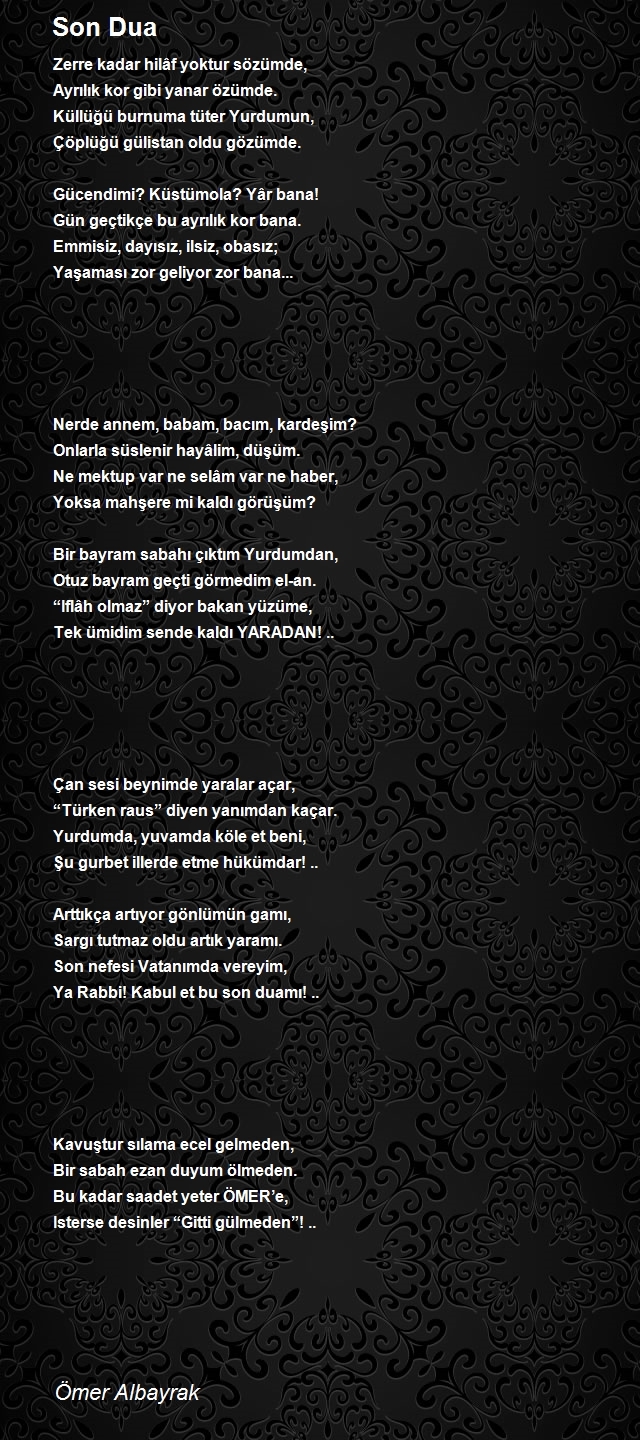 Son Dua

Zerre kadar hilâf yoktur sözümde,
Ayrılık kor gibi yanar özümde.
Küllüğü burnuma tüter Yurdumun,
Çöplüğü gülistan oldu gözümde.

Gücendimi? Küstümola? Yâr bana!
Gün geçtikçe bu ayrılık kor bana.
Emmisiz, dayısız, ilsiz, obasız;
Yaşaması zor geliyor zor bana...

Nerde annem, babam, bacım, kardeşim?
Onlarla süslenir hayâlim, düşüm.
Ne mektup var ne selâm var ne haber,
Yoksa mahşere mi kaldı görüşüm?

Bir bayram sabahı çıktım Yurdumdan,
Otuz bayram geçti görmedim el-an.
“Iflâh olmaz” diyor bakan yüzüme,
Tek ümidim sende kaldı YARADAN! ..

Çan sesi beynimde yaralar açar,
“Türken raus” diyen yanımdan kaçar.
Yurdumda, yuvamda köle et beni,
Şu gurbet illerde etme hükümdar! ..

Arttıkça artıyor gönlümün gamı,
Sargı tutmaz oldu artık yaramı.
Son nefesi Vatanımda vereyim,
Ya Rabbi! Kabul et bu son duamı! ..

Kavuştur sılama ecel gelmeden,
Bir sabah ezan duyum ölmeden.
Bu kadar saadet yeter ÖMER’e,
Isterse desinler “Gitti gülmeden”! ..

Ömer Albayrak